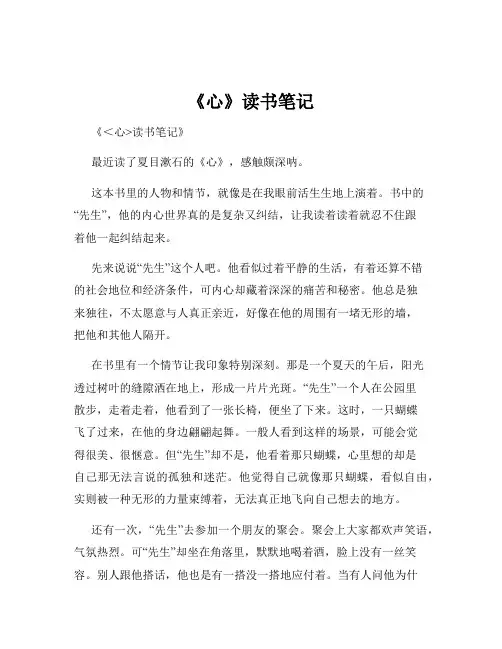 《心》读书笔记

《<心>读书笔记》

最近读了夏目漱石的《心》，感触颇深呐。

这本书里的人物和情节，就像是在我眼前活生生地上演着。书中的“先生”，他的内心世界真的是复杂又纠结，让我读着读着就忍不住跟着他一起纠结起来。

先来说说“先生”这个人吧。他看似过着平静的生活，有着还算不错的社会地位和经济条件，可内心却藏着深深的痛苦和秘密。他总是独来独往，不太愿意与人真正亲近，好像在他的周围有一堵无形的墙，把他和其他人隔开。

在书里有一个情节让我印象特别深刻。那是一个夏天的午后，阳光透过树叶的缝隙洒在地上，形成一片片光斑。“先生”一个人在公园里散步，走着走着，他看到了一张长椅，便坐了下来。这时，一只蝴蝶飞了过来，在他的身边翩翩起舞。一般人看到这样的场景，可能会觉得很美、很惬意。但“先生”却不是，他看着那只蝴蝶，心里想的却是自己那无法言说的孤独和迷茫。他觉得自己就像那只蝴蝶，看似自由，实则被一种无形的力量束缚着，无法真正地飞向自己想去的地方。

还有一次，“先生”去参加一个朋友的聚会。聚会上大家都欢声笑语，气氛热烈。可“先生”却坐在角落里，默默地喝着酒，脸上没有一丝笑容。别人跟他搭话，他也是有一搭没一搭地应付着。当有人问他为什